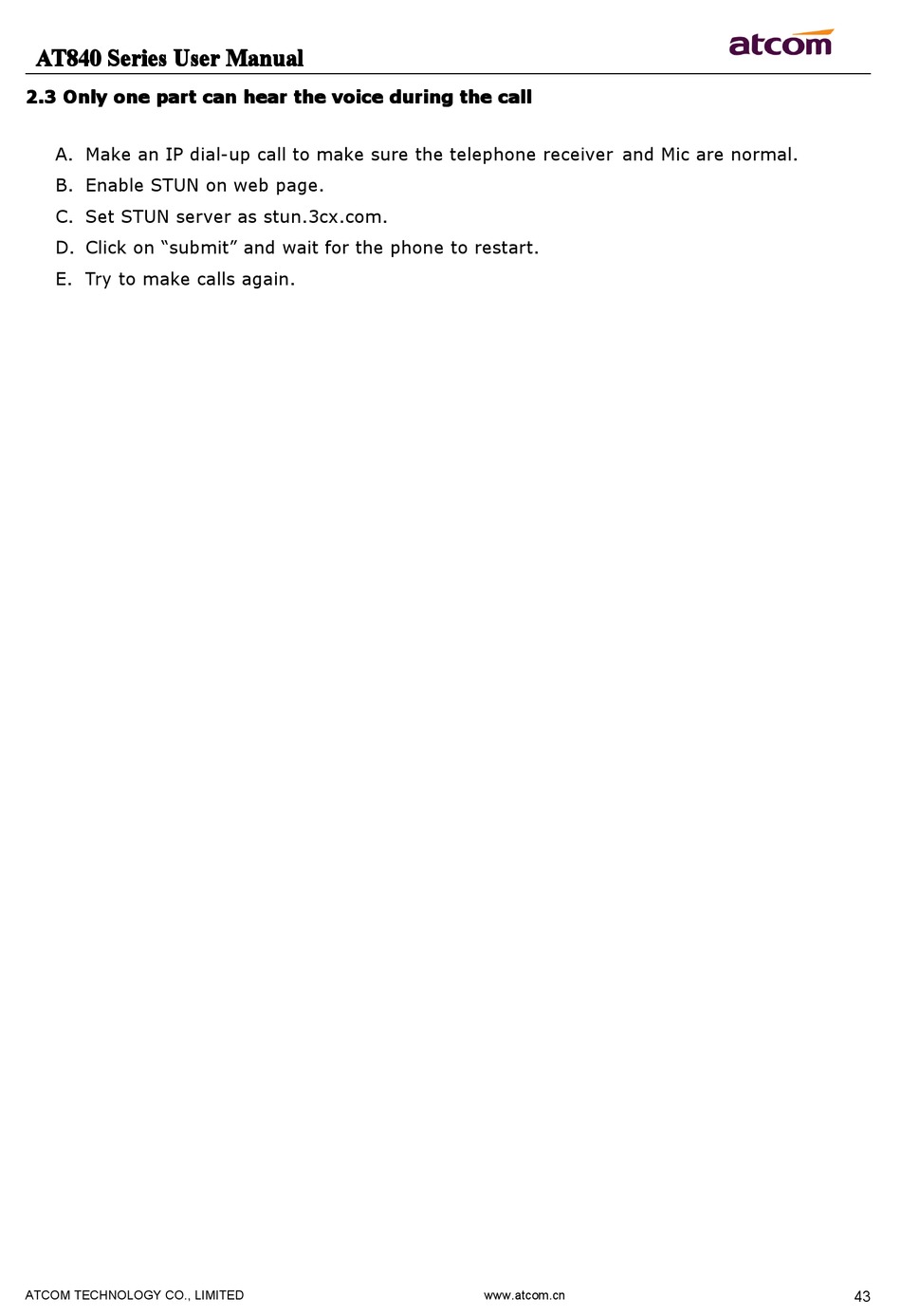 AT840 Series User Manual

atcom

2.3 Only one part can hear the voice during the call

A. Make an IP dial-up call to make sure the telephone receiver and Mic are normal.
B. Enable STUN on web page.
C. Set STUN server as stun.3cx.com.
D. Click on “submit” and wait for the phone to restart.
E. Try to make calls again.

ATCOM TECHNOLOGY CO., LIMITED www.atcom.cn 43